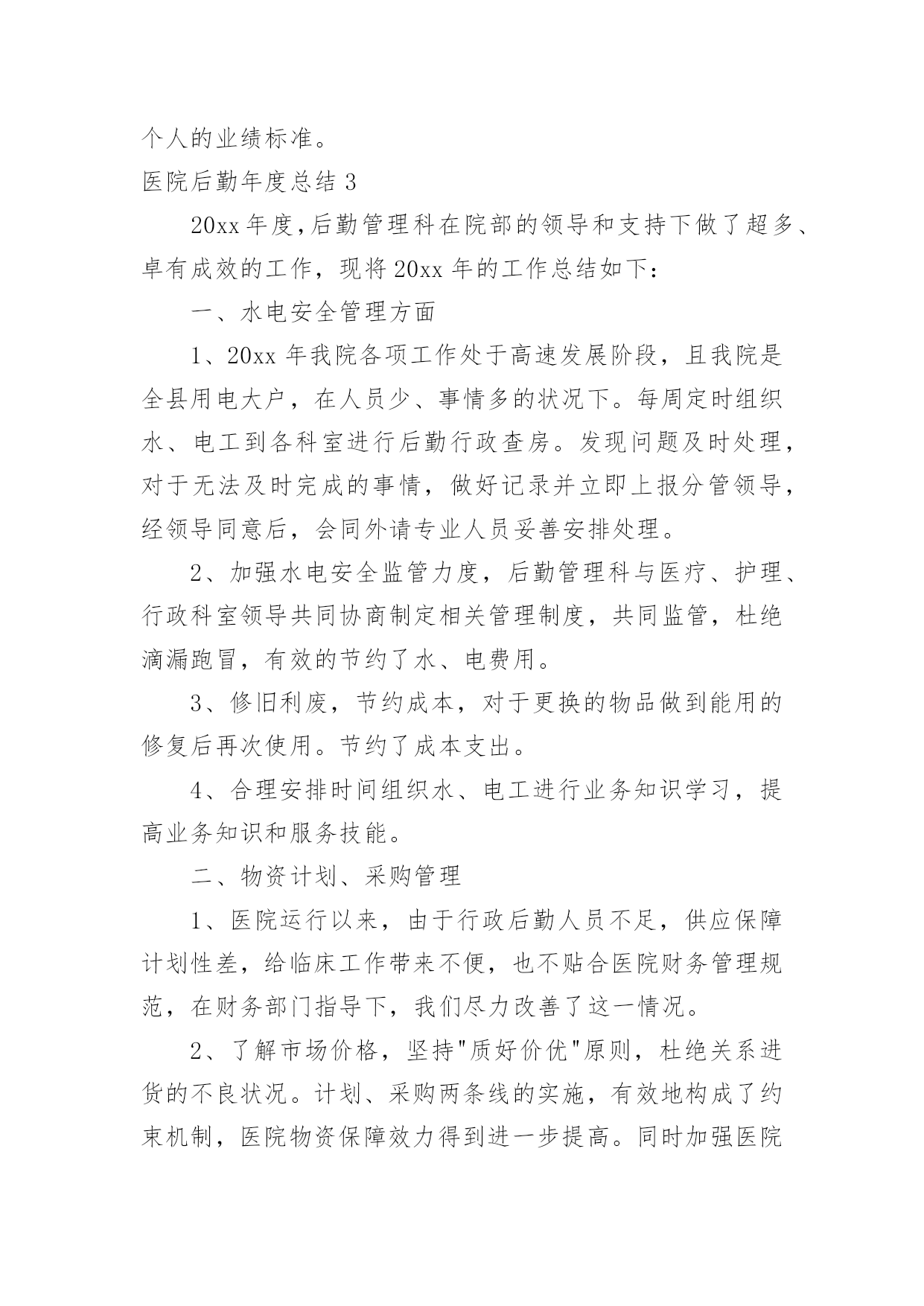 个人的业绩标准。

医院后勤年度总结 3

20xx 年度，后勤管理科在院部的领导和支持下做了超多、卓有成效的工作，现将 20xx 年的工作总结如下：

一、水电安全管理方面

1、20xx 年我院各项工作处于高速发展阶段，且我院是全县用电大户，在人员少、事情多的状况下。每周定时组织水、电工到各科室进行后勤行政查房。发现问题及时处理，对于无法及时完成的事情，做好记录并立即上报分管领导，经领导同意后，会同外请专业人员妥善安排处理。

2、加强水电安全监管力度，后勤管理科与医疗、护理、行政科室领导共同协商制定相关管理制度，共同监管，杜绝滴漏跑冒，有效的节约了水、电费用。

3、修旧利废，节约成本，对于更换的物品做到能用的修复后再次使用。节约了成本支出。

4、合理安排时间组织水、电工进行业务知识学习，提高业务知识和服务技能。

二、物资计划、采购管理

1、医院运行以来，由于行政后勤人员不足，供应保障计划性差，给临床工作带来不便，也不贴合医院财务管理规范，在财务部门指导下，我们尽力改善了这一情况。

2、了解市场价格，坚持"质好价优"原则，杜绝关系进货的不良状况。计划、采购两条线的实施，有效地构成了约束机制，医院物资保障效力得到进一步提高。同时加强医院